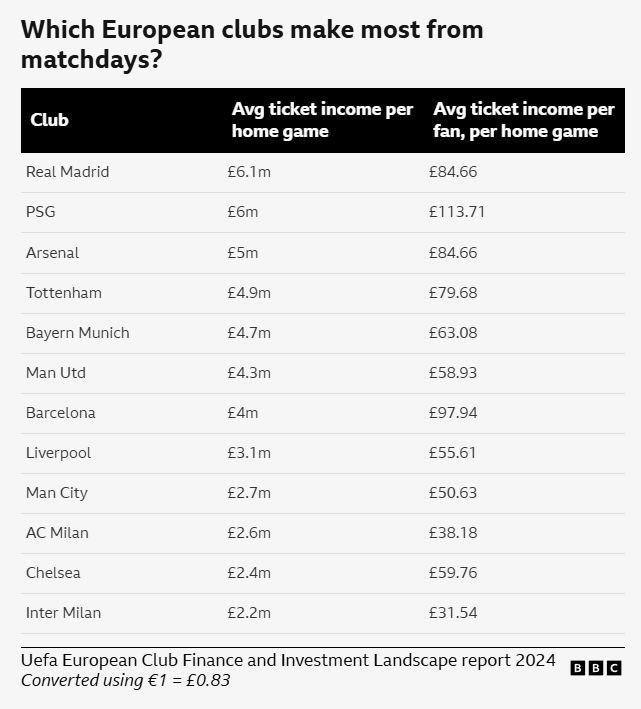 Which European clubs make most from matchdays?

| Club | Avg ticket income per home game | Avg ticket income per fan, per home game |
|---|---|---|
| Real Madrid | £6.1m | £84.66 |
| PSG | £6m | £113.71 |
| Arsenal | £5m | £84.66 |
| Tottenham | £4.9m | £79.68 |
| Bayern Munich | £4.7m | £63.08 |
| Man Utd | £4.3m | £58.93 |
| Barcelona | £4m | £97.94 |
| Liverpool | £3.1m | £55.61 |
| Man City | £2.7m | £50.63 |
| AC Milan | £2.6m | £38.18 |
| Chelsea | £2.4m | £59.76 |
| Inter Milan | £2.2m | £31.54 |

Uefa European Club Finance and Investment Landscape report 2024
Converted using €1 = £0.83

BBC